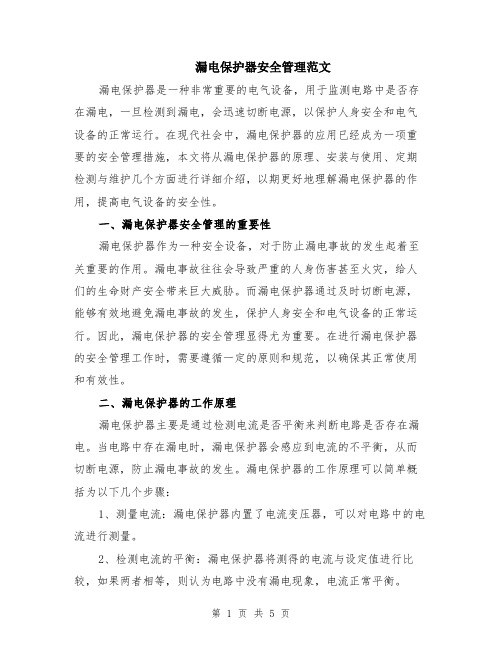 漏电保护器安全管理范文

漏电保护器是一种非常重要的电气设备，用于监测电路中是否存在漏电，一旦检测到漏电，会迅速切断电源，以保护人身安全和电气设备的正常运行。在现代社会中，漏电保护器的应用已经成为一项重要的安全管理措施，本文将从漏电保护器的原理、安装与使用、定期检测与维护几个方面进行详细介绍，以期更好地理解漏电保护器的作用，提高电气设备的安全性。

一、漏电保护器安全管理的重要性

漏电保护器作为一种安全设备，对于防止漏电事故的发生起着至关重要的作用。漏电事故往往会导致严重的人身伤害甚至火灾，给人们的生命财产安全带来巨大威胁。而漏电保护器通过及时切断电源，能够有效地避免漏电事故的发生，保护人身安全和电气设备的正常运行。因此，漏电保护器的安全管理显得尤为重要。在进行漏电保护器的安全管理工作时，需要遵循一定的原则和规范，以确保其正常使用和有效性。

二、漏电保护器的工作原理

漏电保护器主要是通过检测电流是否平衡来判断电路是否存在漏电。当电路中存在漏电时，漏电保护器会感应到电流的不平衡，从而切断电源，防止漏电事故的发生。漏电保护器的工作原理可以简单概括为以下几个步骤：

1、测量电流：漏电保护器内置了电流变压器，可以对电路中的电流进行测量。

2、检测电流的平衡：漏电保护器将测得的电流与设定值进行比较，如果两者相等，则认为电路中没有漏电现象，电流正常平衡。

第 1 页 共 5 页